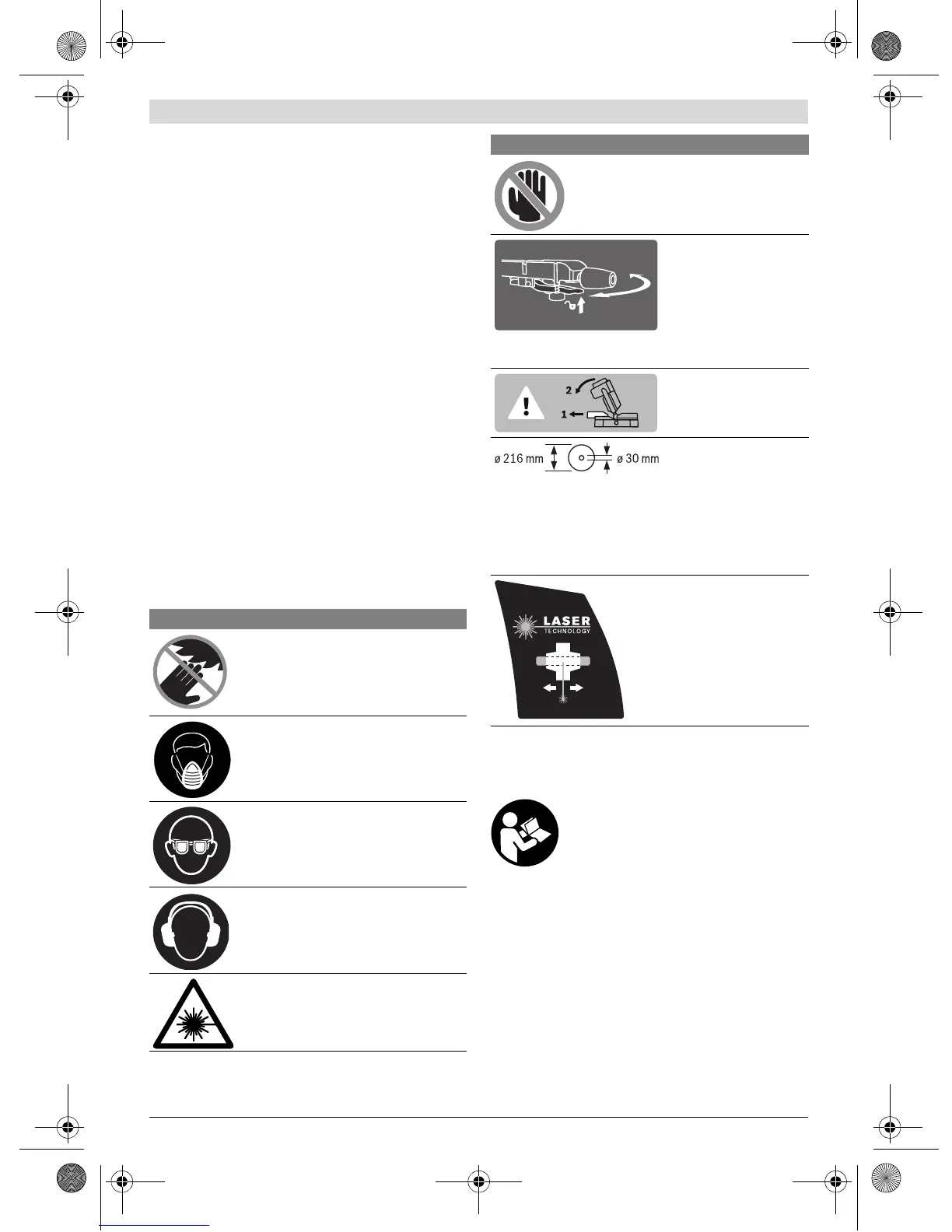 2
1
ø 216 mm
ø 30 mm
LASER
TECHNOLOGY